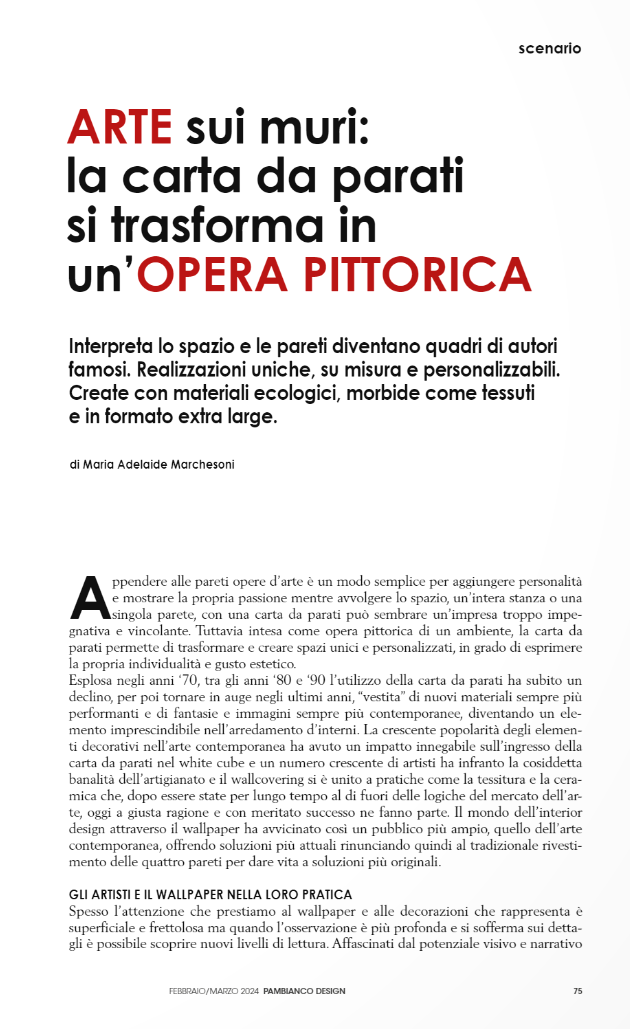 scenario

ARTE sui muri: la carta da parati si trasforma in un'OPERA PITTORICA

Interpreta lo spazio e le pareti diventano quadri di autori famosi. Realizzazioni uniche, su misura e personalizzabili. Create con materiali ecologici, morbide come tessuti e in formato extra large.

di Maria Adelaide Marchesoni

Appendere alle pareti opere d'arte è un modo semplice per aggiungere personalità e mostrare la propria passione mentre avvolgere lo spazio, un'intera stanza o una singola parete, con una carta da parati può sembrare un'impresa troppo impegnativa e vincolante. Tuttavia intesa come opera pittorica di un ambiente, la carta da parati permette di trasformare e creare spazi unici e personalizzati, in grado di esprimere la propria individualità e gusto estetico.
Esplosa negli anni '70, tra gli anni '80 e '90 l'utilizzo della carta da parati ha subito un declino, per poi tornare in auge negli ultimi anni, "vestita" di nuovi materiali sempre più performanti e di fantasie e immagini sempre più contemporanee, diventando un elemento imprescindibile nell'arredamento d'interni. La crescente popolarità degli elementi decorativi nell'arte contemporanea ha avuto un impatto innegabile sull'ingresso della carta da parati nel white cube e un numero crescente di artisti ha infranto la cosiddetta banalità dell'artigianato e il wallcovering si è unito a pratiche come la tessitura e la ceramica che, dopo essere state per lungo tempo al di fuori delle logiche del mercato dell'arte, oggi a giusta ragione e con meritato successo ne fanno parte. Il mondo dell'interior design attraverso il wallpaper ha avvicinato così un pubblico più ampio, quello dell'arte contemporanea, offrendo soluzioni più attuali rinunciando quindi al tradizionale rivestimento delle quattro pareti per dare vita a soluzioni più originali.

GLI ARTISTI E IL WALLPAPER NELLA LORO PRATICA
Spesso l'attenzione che prestiamo al wallpaper e alle decorazioni che rappresenta è superficiale e frettolosa ma quando l'osservazione è più profonda e si sofferma sui dettagli è possibile scoprire nuovi livelli di lettura. Affascinati dal potenziale visivo e narrativo

FEBBRAIO/MARZO 2024 PAMBIANCO DESIGN 75